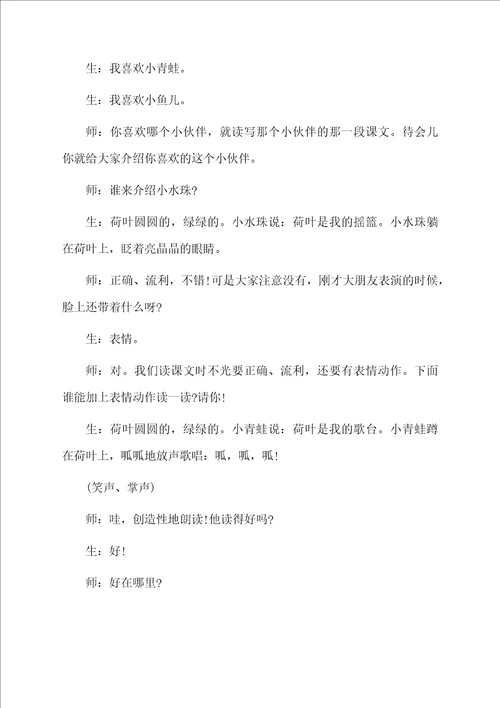 生：我喜欢小青蛙。

生：我喜欢小鱼儿。

师：你喜欢哪个小伙伴，就读写那个小伙伴的那一段课文。待会儿你就给大家介绍你喜欢的这个小伙伴。

师：谁来介绍小水珠?

生：荷叶圆圆的，绿绿的。小水珠说：荷叶是我的摇篮。小水珠躺在荷叶上，眨着亮晶晶的眼睛。

师：正确、流利，不错!可是大家注意没有，刚才大朋友表演的时候，脸上还带着什么呀?

生：表情。

师：对。我们读课文时不光要正确、流利，还要有表情动作。下面谁能加上表情动作读一读?请你!

生：荷叶圆圆的，绿绿的。小青蛙说：荷叶是我的歌台。小青蛙蹲在荷叶上，呱呱地放声歌唱：呱，呱，呱!

(笑声、掌声)

师：哇，创造性地朗读!他读得好吗?

生：好!

师：好在哪里?